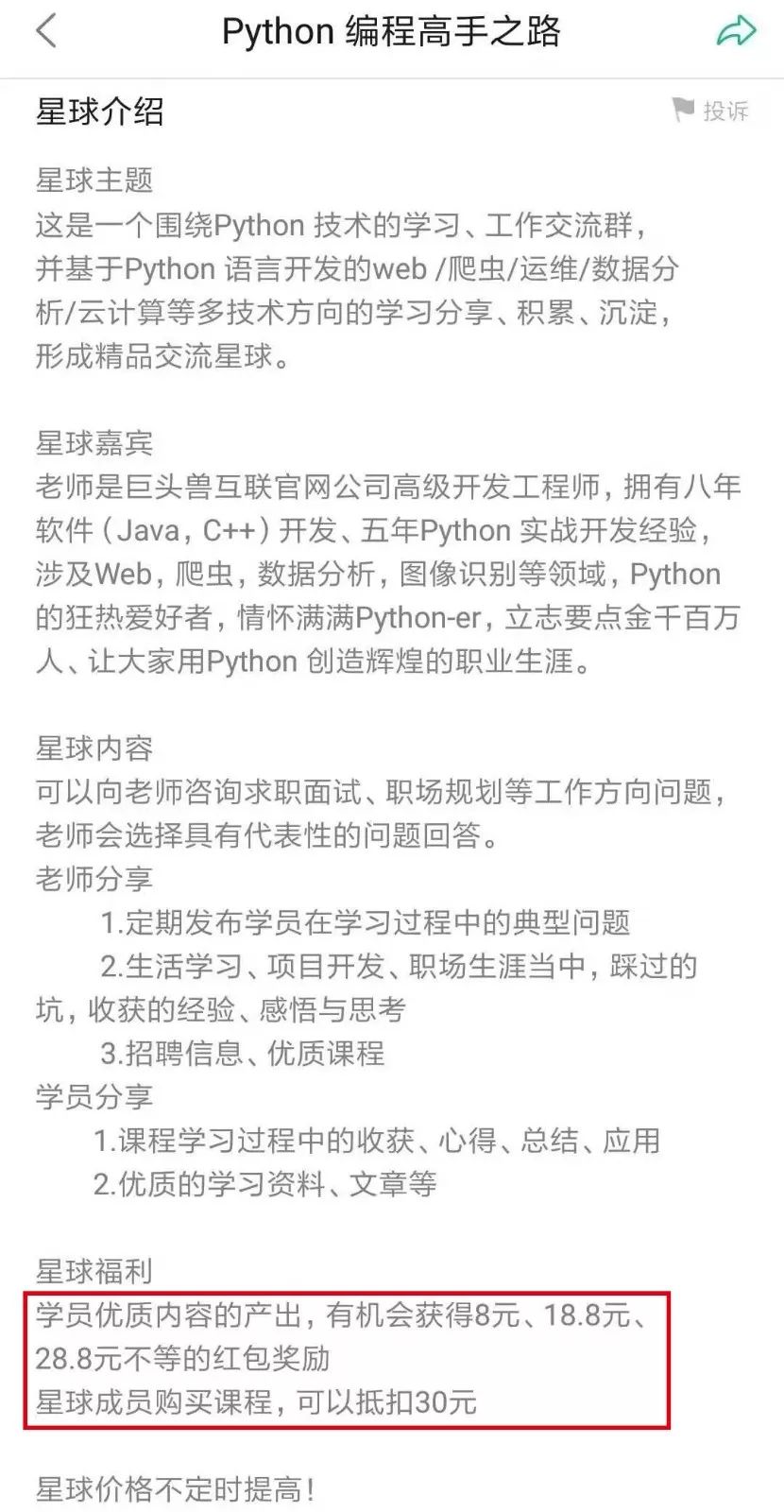 Python 编程高手之路

星球介绍

投诉

星球主题
这是一个围绕Python 技术的学习、工作交流群，并基于Python 语言开发的web /爬虫/运维/数据分析/云计算等多技术方向的学习分享、积累、沉淀，形成精品交流星球。

星球嘉宾
老师是巨头兽互联官网公司高级开发工程师，拥有八年软件（Java，C++）开发、五年Python 实战开发经验，涉及Web，爬虫，数据分析，图像识别等领域，Python 的狂热爱好者，情怀满满Python-er，立志要点金千百万人、让大家用Python 创造辉煌的职业生涯。

星球内容
可以向老师咨询求职面试、职场规划等工作方向问题，老师会选择具有代表性的问题回答。
老师分享
1.定期发布学员在学习过程中的典型问题
2.生活学习、项目开发、职场生涯当中，踩过的坑，收获的经验、感悟与思考
3.招聘信息、优质课程
学员分享
1.课程学习过程中的收获、心得、总结、应用
2.优质的学习资料、文章等

星球福利
学员优质内容的产出，有机会获得8元、18.8元、28.8元不等的红包奖励
星球成员购买课程，可以抵扣30元

星球价格不定时提高！